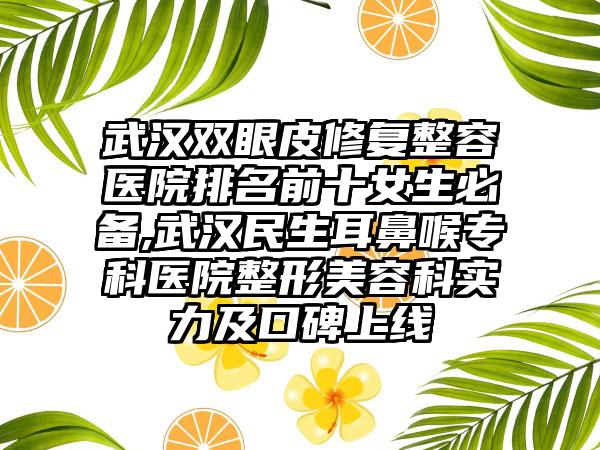 武汉双眼皮修复整容医院排名前十女生必备,武汉民生耳鼻喉专科医院整形美容科实力及口碑上线